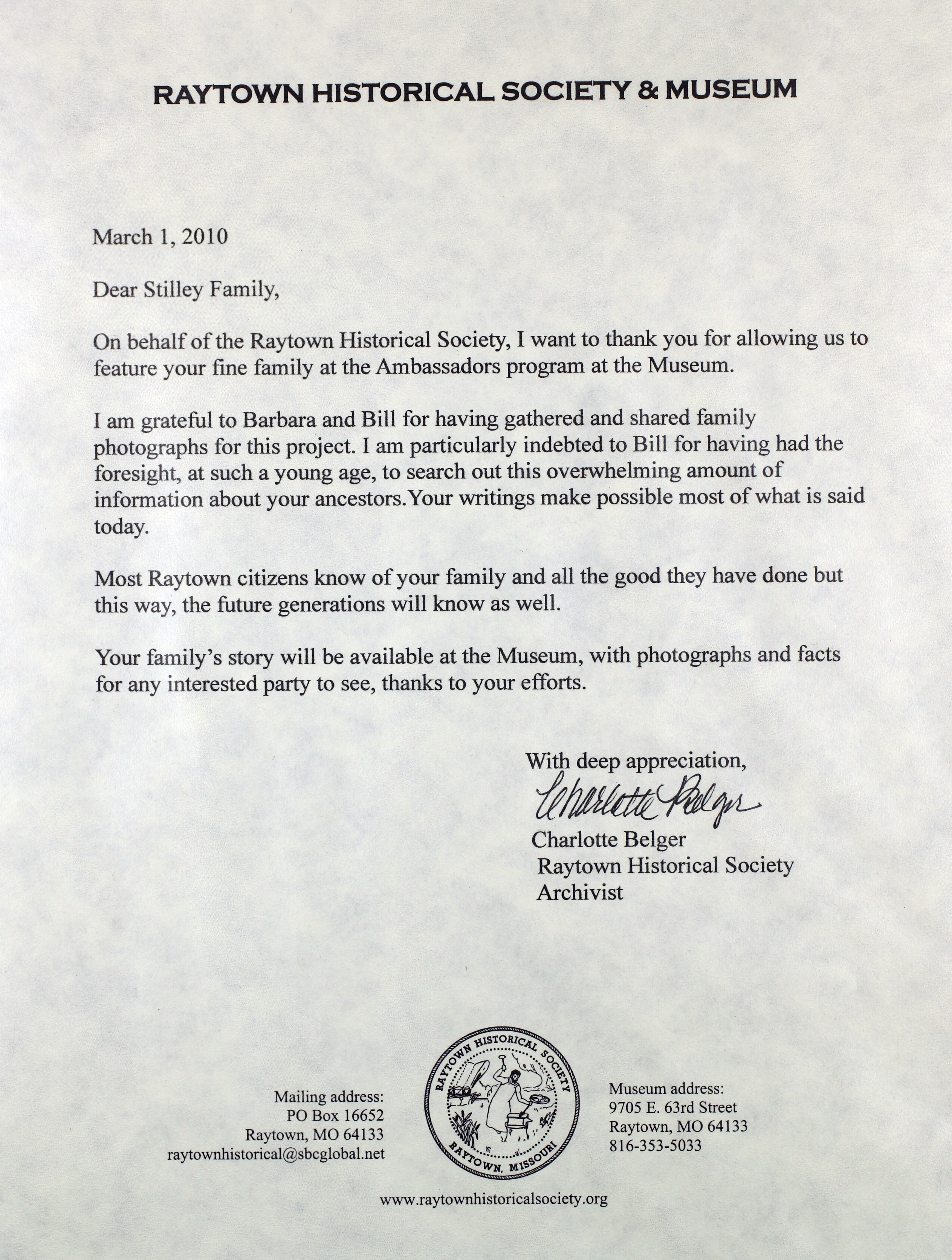 RAYTOWN HISTORICAL SOCIETY & MUSEUM

March 1, 2010

Dear Stilley Family,

On behalf of the Raytown Historical Society, I want to thank you for allowing us to feature your fine family at the Ambassadors program at the Museum.

I am grateful to Barbara and Bill for having gathered and shared family photographs for this project. I am particularly indebted to Bill for having had the foresight, at such a young age, to search out this overwhelming amount of information about your ancestors.Your writings make possible most of what is said today.

Most Raytown citizens know of your family and all the good they have done but this way, the future generations will know as well.

Your family's story will be available at the Museum, with photographs and facts for any interested party to see, thanks to your efforts.

With deep appreciation,
Charlotte Belger
Charlotte Belger
Raytown Historical Society
Archivist

Mailing address:
PO Box 16652
Raytown, MO 64133
raytownhistorical@sbcglobal.net

RAYTOWN HISTORICAL SOCIETY
RAYTOWN, MISSOURI

Museum address:
9705 E. 63rd Street
Raytown, MO 64133
816-353-5033

www.raytownhistoricalsociety.org